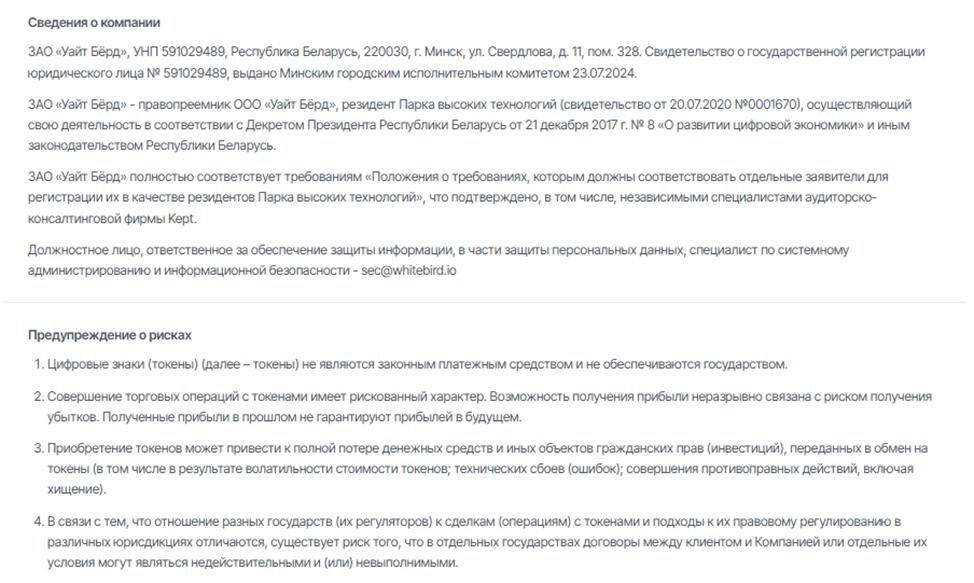 Сведения о компании

ЗАО «Уайт Бёрд», УНП 591029489, Республика Беларусь, 220030, г. Минск, ул. Свердлова, д. 11, пом. 328. Свидетельство о государственной регистрации юридического лица № 591029489, выдано Минским городским исполнительным комитетом 23.07.2024.

ЗАО «Уайт Бёрд» - правопреемник ООО «Уайт Бёрд», резидент Парка высоких технологий (свидетельство от 20.07.2020 №0001670), осуществляющий свою деятельность в соответствии с Декретом Президента Республики Беларусь от 21 декабря 2017 г. № 8 «О развитии цифровой экономики» и иным законодательством Республики Беларусь.

ЗАО «Уайт Бёрд» полностью соответствует требованиям «Положения о требованиях, которым должны соответствовать отдельные заявители для регистрации их в качестве резидентов Парка высоких технологий», что подтверждено, в том числе, независимыми специалистами аудиторско-консалтинговой фирмы Kept.

Должностное лицо, ответственное за обеспечение защиты информации, в части защиты персональных данных, специалист по системному администрированию и информационной безопасности - sec@whitebird.io

Предупреждение о рисках

1. Цифровые знаки (токены) (далее – токены) не являются законным платежным средством и не обеспечиваются государством.

2. Совершение торговых операций с токенами имеет рискованный характер. Возможность получения прибыли неразрывно связана с риском получения убытков. Полученные прибыли в прошлом не гарантируют прибылей в будущем.

3. Приобретение токенов может привести к полной потере денежных средств и иных объектов гражданских прав (инвестиций), переданных в обмен на токены (в том числе в результате волатильности стоимости токенов; технических сбоев (ошибок); совершения противоправных действий, включая хищение).

4. В связи с тем, что отношение разных государств (их регуляторов) к сделкам (операциям) с токенами и подходы к их правовому регулированию в различных юрисдикциях отличаются, существует риск того, что в отдельных государствах договоры между клиентом и Компанией или отдельные их условия могут являться недействительными и (или) невыполнимыми.